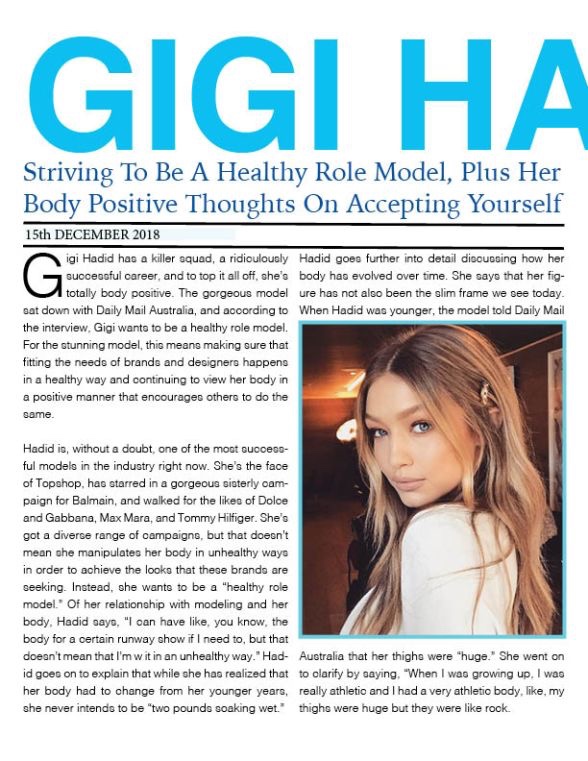 GIGI HA

Striving To Be A Healthy Role Model, Plus Her Body Positive Thoughts On Accepting Yourself

15th DECEMBER 2018

Gigi Hadid has a killer squad, a ridiculously successful career, and to top it all off, she's totally body positive. The gorgeous model sat down with Daily Mail Australia, and according to the interview, Gigi wants to be a healthy role model. For the stunning model, this means making sure that fitting the needs of brands and designers happens in a healthy way and continuing to view her body in a positive manner that encourages others to do the same.

Hadid is, without a doubt, one of the most successful models in the industry right now. She's the face of Topshop, has starred in a gorgeous sisterly campaign for Balmain, and walked for the likes of Dolce and Gabbana, Max Mara, and Tommy Hilfiger. She's got a diverse range of campaigns, but that doesn't mean she manipulates her body in unhealthy ways in order to achieve the looks that these brands are seeking. Instead, she wants to be a "healthy role model." Of her relationship with modeling and her body, Hadid says, "I can have like, you know, the body for a certain runway show if I need to, but that doesn't mean that I'm w it in an unhealthy way." Hadid goes on to explain that while she has realized that her body had to change from her younger years, she never intends to be "two pounds soaking wet."

Hadid goes further into detail discussing how her body has evolved over time. She says that her figure has not also been the slim frame we see today. When Hadid was younger, the model told Daily Mail

Australia that her thighs were "huge." She went on to clarify by saying, "When I was growing up, I was really athletic and I had a very athletic body, like, my thighs were huge but they were like rock.